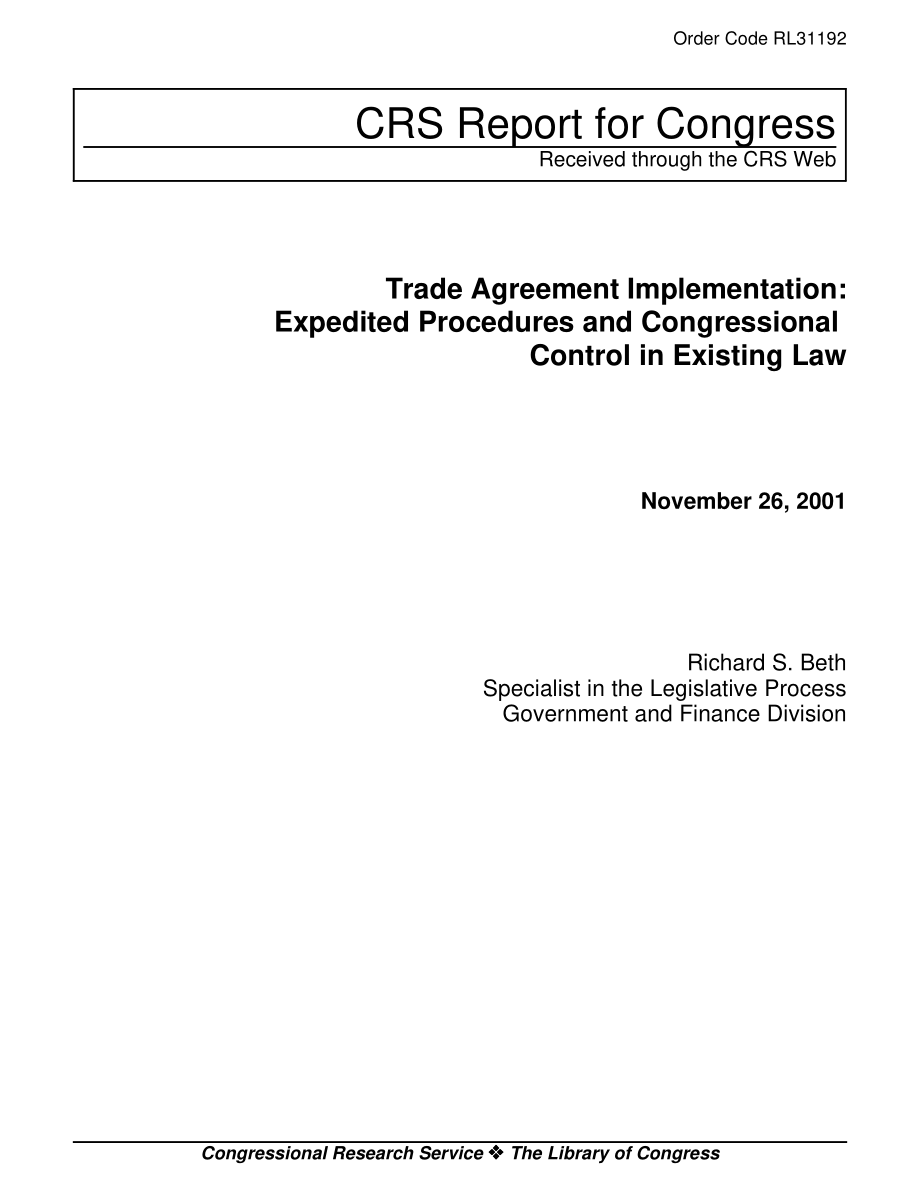 Order Code RL31192

CRS Report for Congress
Received through the CRS Web

Trade Agreement Implementation: Expedited Procedures and Congressional Control in Existing Law

November 26, 2001

Richard S. Beth
Specialist in the Legislative Process
Government and Finance Division

Congressional Research Service ❖ The Library of Congress